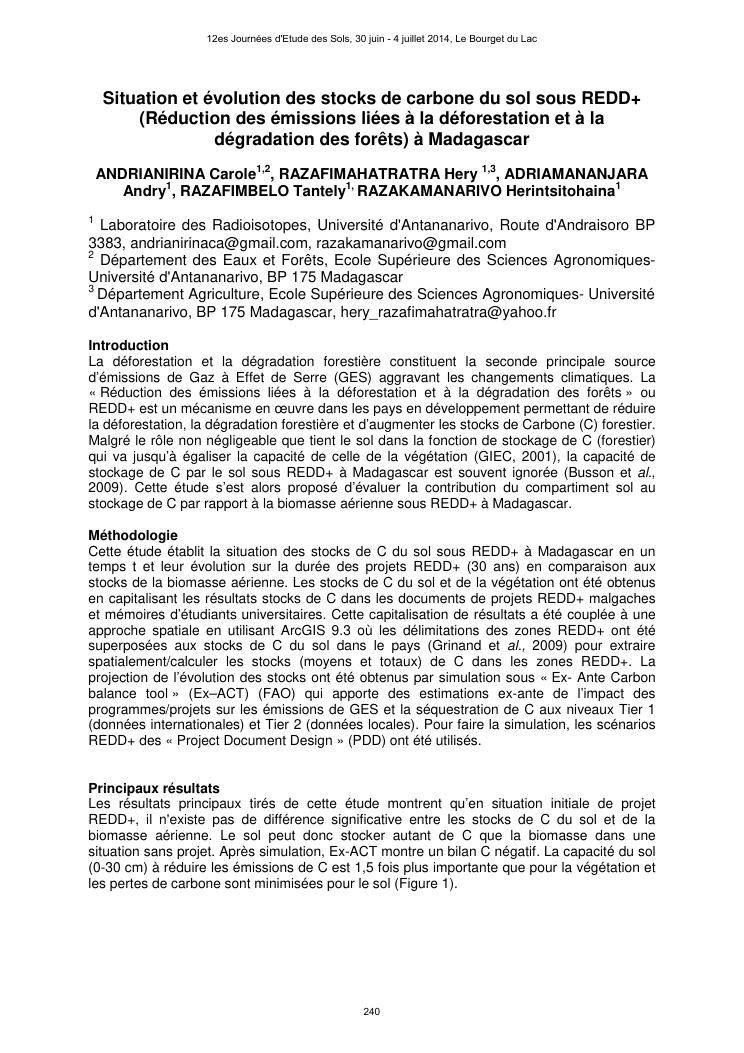 12es Journées d'Etude des Sols, 30 juin - 4 juillet 2014, Le Bourget du Lac

Situation et évolution des stocks de carbone du sol sous REDD+ (Réduction des émissions liées à la déforestation et à la dégradation des forêts) à Madagascar

ANDRIANIRINA Carole$^{1,2}$, RAZAFIMAHATRATRA Hery $^{1,3}$, ADRIAMANANJARA Andry$^{1}$, RAZAFIMBELO Tantely$^{1,}$ RAZAKAMANARIVO Herintsitohaina$^{1}$

$^{1}$ Laboratoire des Radioisotopes, Université d'Antananarivo, Route d'Andraisoro BP 3383, andrianirinaca@gmail.com, razakamanarivo@gmail.com
$^{2}$ Département des Eaux et Forêts, Ecole Supérieure des Sciences Agronomiques-Université d'Antananarivo, BP 175 Madagascar
$^{3}$ Département Agriculture, Ecole Supérieure des Sciences Agronomiques- Université d'Antananarivo, BP 175 Madagascar, hery_razafimahatratra@yahoo.fr

Introduction
La déforestation et la dégradation forestière constituent la seconde principale source d'émissions de Gaz à Effet de Serre (GES) aggravant les changements climatiques. La « Réduction des émissions liées à la déforestation et à la dégradation des forêts » ou REDD+ est un mécanisme en œuvre dans les pays en développement permettant de réduire la déforestation, la dégradation forestière et d'augmenter les stocks de Carbone (C) forestier. Malgré le rôle non négligeable que tient le sol dans la fonction de stockage de C (forestier) qui va jusqu'à égaliser la capacité de celle de la végétation (GIEC, 2001), la capacité de stockage de C par le sol sous REDD+ à Madagascar est souvent ignorée (Busson et al., 2009). Cette étude s'est alors proposé d'évaluer la contribution du compartiment sol au stockage de C par rapport à la biomasse aérienne sous REDD+ à Madagascar.

Méthodologie
Cette étude établit la situation des stocks de C du sol sous REDD+ à Madagascar en un temps t et leur évolution sur la durée des projets REDD+ (30 ans) en comparaison aux stocks de la biomasse aérienne. Les stocks de C du sol et de la végétation ont été obtenus en capitalisant les résultats stocks de C dans les documents de projets REDD+ malgaches et mémoires d'étudiants universitaires. Cette capitalisation de résultats a été couplée à une approche spatiale en utilisant ArcGIS 9.3 où les délimitations des zones REDD+ ont été superposées aux stocks de C du sol dans le pays (Grinand et al., 2009) pour extraire spatialement/calculer les stocks (moyens et totaux) de C dans les zones REDD+. La projection de l'évolution des stocks ont été obtenus par simulation sous « Ex- Ante Carbon balance tool » (Ex–ACT) (FAO) qui apporte des estimations ex-ante de l'impact des programmes/projets sur les émissions de GES et la séquestration de C aux niveaux Tier 1 (données internationales) et Tier 2 (données locales). Pour faire la simulation, les scénarios REDD+ des « Project Document Design » (PDD) ont été utilisés.

Principaux résultats
Les résultats principaux tirés de cette étude montrent qu'en situation initiale de projet REDD+, il n'existe pas de différence significative entre les stocks de C du sol et de la biomasse aérienne. Le sol peut donc stocker autant de C que la biomasse dans une situation sans projet. Après simulation, Ex-ACT montre un bilan C négatif. La capacité du sol (0-30 cm) à réduire les émissions de C est 1,5 fois plus importante que pour la végétation et les pertes de carbone sont minimisées pour le sol (Figure 1).

240